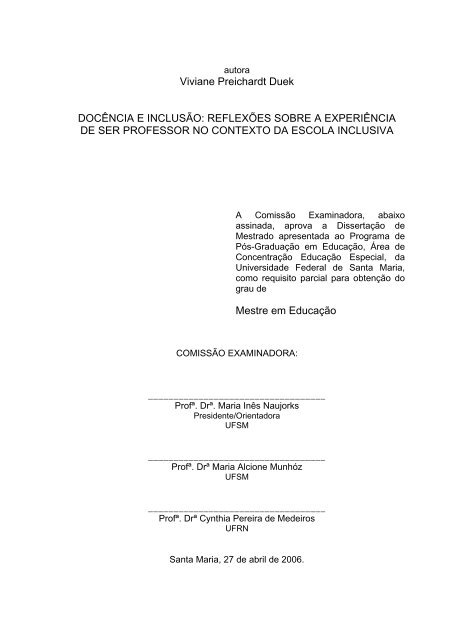 autora
Viviane Preichardt Duek

DOCÊNCIA E INCLUSÃO: REFLEXÕES SOBRE A EXPERIÊNCIA DE SER PROFESSOR NO CONTEXTO DA ESCOLA INCLUSIVA

A Comissão Examinadora, abaixo assinada, aprova a Dissertação de Mestrado apresentada ao Programa de Pós-Graduação em Educação, Área de Concentração Educação Especial, da Universidade Federal de Santa Maria, como requisito parcial para obtenção do grau de

Mestre em Educação

COMISSÃO EXAMINADORA:

Profª. Drª. Maria Inês Naujorks
Presidente/Orientadora
UFSM

Profª. Drª Maria Alcione Munhóz
UFSM

Profª. Drª Cynthia Pereira de Medeiros
UFRN

Santa Maria, 27 de abril de 2006.